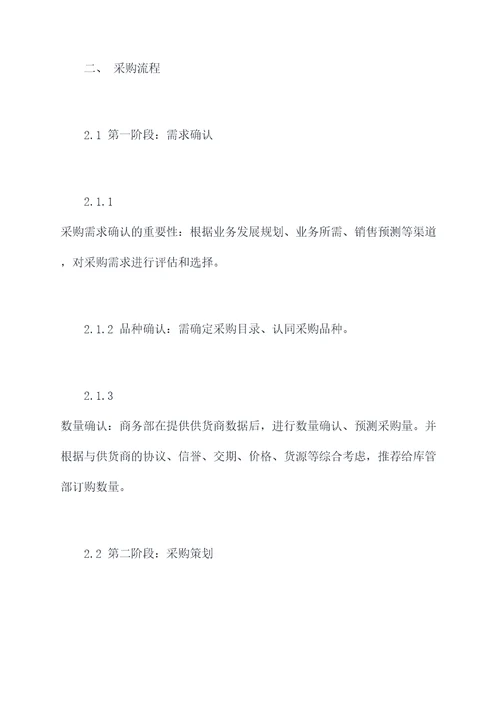 二、 采购流程

2.1 第一阶段：需求确认

2.1.1

采购需求确认的重要性：根据业务发展规划、业务所需、销售预测等渠道，对采购需求进行评估和选择。

2.1.2 品种确认：需确定采购目录、认同采购品种。

2.1.3

数量确认：商务部在提供供货商数据后，进行数量确认、预测采购量。并根据与供货商的协议、信誉、交期、价格、货源等综合考虑，推荐给库管部订购数量。

2.2 第二阶段：采购策划